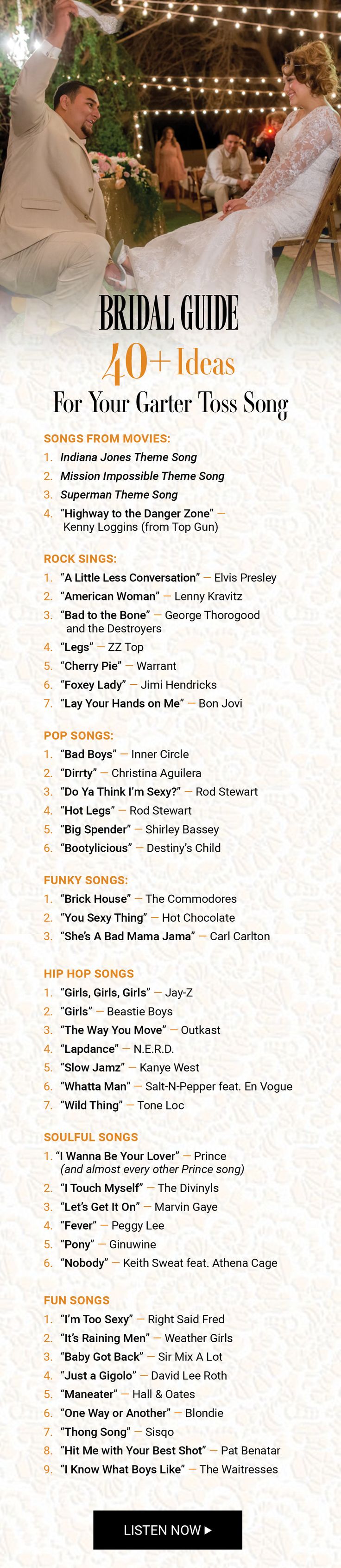 BRIDAL GUIDE

40+ Ideas

For Your Garter Toss Song

SONGS FROM MOVIES:

1. Indiana Jones Theme Song
2. Mission Impossible Theme Song
3. Superman Theme Song
4. "Highway to the Danger Zone" — Kenny Loggins (from Top Gun)

ROCK SINGS:

1. "A Little Less Conversation" — Elvis Presley
2. "American Woman" — Lenny Kravitz
3. "Bad to the Bone" — George Thorogood and the Destroyers
4. "Legs" — ZZ Top
5. "Cherry Pie" — Warrant
6. "Foxey Lady" — Jimi Hendricks
7. "Lay Your Hands on Me" — Bon Jovi

POP SONGS:

1. "Bad Boys" — Inner Circle
2. "Dirrty" — Christina Aguilera
3. "Do Ya Think I'm Sexy?" — Rod Stewart
4. "Hot Legs" — Rod Stewart
5. "Big Spender" — Shirley Bassey
6. "Bootylicious" — Destiny's Child

FUNKY SONGS:

1. "Brick House" — The Commodores
2. "You Sexy Thing" — Hot Chocolate
3. "She's A Bad Mama Jama" — Carl Carlton

HIP HOP SONGS

1. "Girls, Girls, Girls" — Jay-Z
2. "Girls" — Beastie Boys
3. "The Way You Move" — Outkast
4. "Lapdance" — N.E.R.D.
5. "Slow Jamz" — Kanye West
6. "Whatta Man" — Salt-N-Pepper feat. En Vogue
7. "Wild Thing" — Tone Loc

SOULFUL SONGS

1. "I Wanna Be Your Lover" — Prince (and almost every other Prince song)
2. "I Touch Myself" — The Divinyls
3. "Let's Get It On" — Marvin Gaye
4. "Fever" — Peggy Lee
5. "Pony" — Ginuwine
6. "Nobody" — Keith Sweat feat. Athena Cage

FUN SONGS

1. "I'm Too Sexy" — Right Said Fred
2. "It's Raining Men" — Weather Girls
3. "Baby Got Back" — Sir Mix A Lot
4. "Just a Gigolo" — David Lee Roth
5. "Maneater" — Hall & Oates
6. "One Way or Another" — Blondie
7. "Thong Song" — Sisqo
8. "Hit Me with Your Best Shot" — Pat Benatar
9. "I Know What Boys Like" — The Waitresses

LISTEN NOW ▶